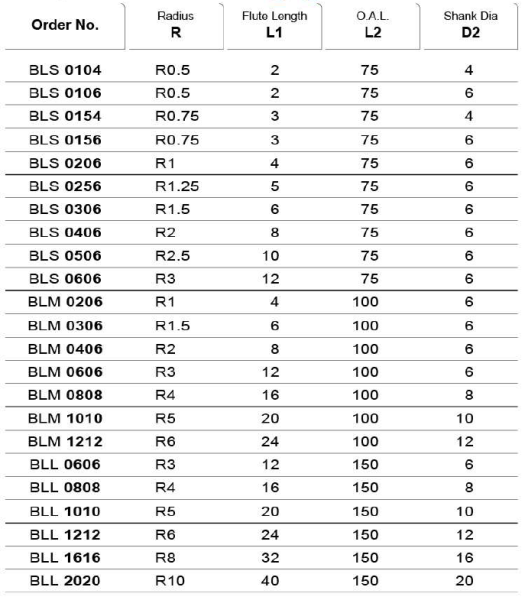 | Order No. | Radius R | Flute Length L1 | O.A.L. L2 | Shank Dia D2 |
|---|---|---|---|---|
| BLS 0104 | R0.5 | 2 | 75 | 4 |
| BLS 0106 | R0.5 | 2 | 75 | 6 |
| BLS 0154 | R0.75 | 3 | 75 | 4 |
| BLS 0156 | R0.75 | 3 | 75 | 6 |
| BLS 0206 | R1 | 4 | 75 | 6 |
| BLS 0256 | R1.25 | 5 | 75 | 6 |
| BLS 0306 | R1.5 | 6 | 75 | 6 |
| BLS 0406 | R2 | 8 | 75 | 6 |
| BLS 0506 | R2.5 | 10 | 75 | 6 |
| BLS 0606 | R3 | 12 | 75 | 6 |
| BLM 0206 | R1 | 4 | 100 | 6 |
| BLM 0306 | R1.5 | 6 | 100 | 6 |
| BLM 0406 | R2 | 8 | 100 | 6 |
| BLM 0606 | R3 | 12 | 100 | 6 |
| BLM 0808 | R4 | 16 | 100 | 8 |
| BLM 1010 | R5 | 20 | 100 | 10 |
| BLM 1212 | R6 | 24 | 100 | 12 |
| BLL 0606 | R3 | 12 | 150 | 6 |
| BLL 0808 | R4 | 16 | 150 | 8 |
| BLL 1010 | R5 | 20 | 150 | 10 |
| BLL 1212 | R6 | 24 | 150 | 12 |
| BLL 1616 | R8 | 32 | 150 | 16 |
| BLL 2020 | R10 | 40 | 150 | 20 |